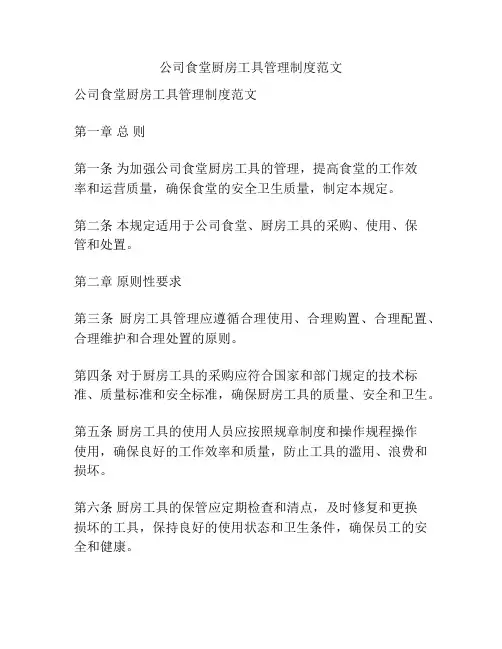 公司食堂厨房工具管理制度范文

公司食堂厨房工具管理制度范文

第一章 总 则

第一条 为加强公司食堂厨房工具的管理，提高食堂的工作效率和运营质量，确保食堂的安全卫生质量，制定本规定。

第二条 本规定适用于公司食堂、厨房工具的采购、使用、保管和处置。

第二章 原则性要求

第三条 厨房工具管理应遵循合理使用、合理购置、合理配置、合理维护和合理处置的原则。

第四条 对于厨房工具的采购应符合国家和部门规定的技术标准、质量标准和安全标准，确保厨房工具的质量、安全和卫生。

第五条 厨房工具的使用人员应按照规章制度和操作规程操作使用，确保良好的工作效率和质量，防止工具的滥用、浪费和损坏。

第六条 厨房工具的保管应定期检查和清点，及时修复和更换损坏的工具，保持良好的使用状态和卫生条件，确保员工的安全和健康。